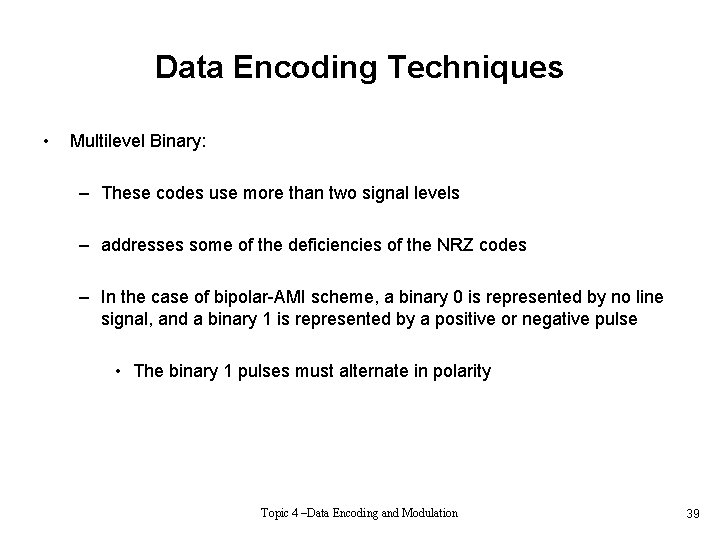 Data Encoding Techniques

• Multilevel Binary:

– These codes use more than two signal levels

– addresses some of the deficiencies of the NRZ codes

– In the case of bipolar-AMI scheme, a binary 0 is represented by no line signal, and a binary 1 is represented by a positive or negative pulse

• The binary 1 pulses must alternate in polarity

Topic 4 –Data Encoding and Modulation

39